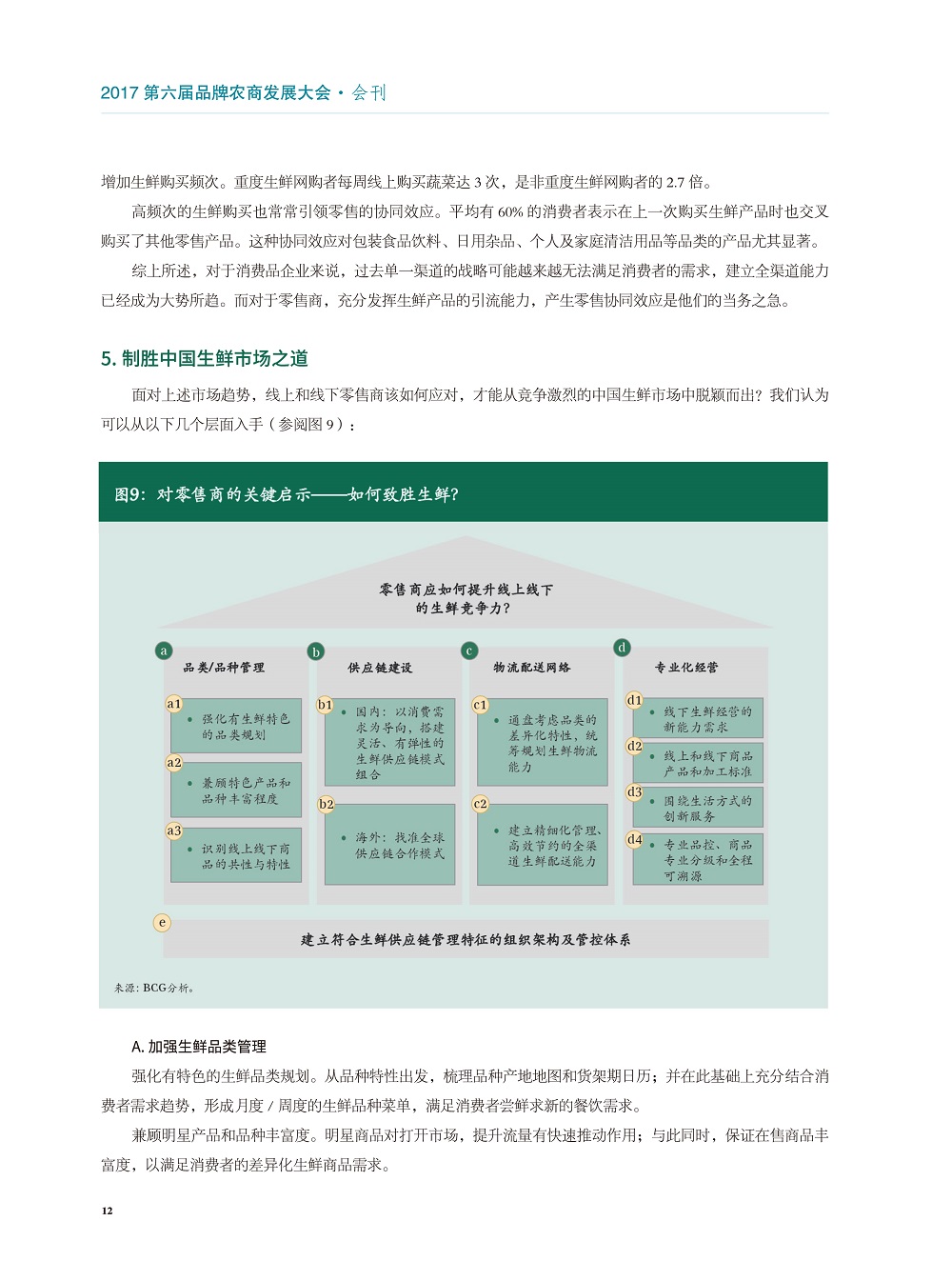 2017 第六届品牌农商发展大会 · 会刊

增加生鲜购买频次。重度生鲜网购者每周线上购买蔬菜达 3 次，是非重度生鲜网购者的 2.7 倍。

高频次的生鲜购买也常常引领零售的协同效应。平均有 60% 的消费者表示在上一次购买生鲜产品时也交叉购买了其他零售产品。这种协同效应对包装食品饮料、日用杂品、个人及家庭清洁用品等品类的产品尤其显著。

综上所述，对于消费品企业来说，过去单一渠道的战略可能越来越无法满足消费者的需求，建立全渠道能力已经成为大势所趋。而对于零售商，充分发挥生鲜产品的引流能力，产生零售协同效应是他们的当务之急。

5. 制胜中国生鲜市场之道

面对上述市场趋势，线上和线下零售商该如何应对，才能从竞争激烈的中国生鲜市场中脱颖而出？我们认为可以从以下几个层面入手（参阅图 9）：

图9：对零售商的关键启示——如何致胜生鲜？

零售商应如何提升线上线下的生鲜竞争力？

a 品类/品种管理
a1 • 强化有生鲜特色的品类规划
a2 • 兼顾特色产品和品种丰富程度
a3 • 识别线上线下商品的共性与特性

b 供应链建设
b1 • 国内：以消费需求为导向，搭建灵活、有弹性的生鲜供应链模式组合
b2 • 海外：找准全球供应链合作模式

c 物流配送网络
c1 • 通盘考虑品类的差异化特性，统筹规划生鲜物流能力
c2 • 建立精细化管理、高效节约的全渠道生鲜配送能力

d 专业化经营
d1 • 线下生鲜经营的新能力需求
d2 • 线上和线下商品产品和加工标准
d3 • 围绕生活方式的创新服务
d4 • 专业品控、商品专业分级和全程可溯源

e 建立符合生鲜供应链管理特征的组织架构及管控体系

来源：BCG分析。

A. 加强生鲜品类管理

强化有特色的生鲜品类规划。从品种特性出发，梳理品种产地地图和货架期日历；并在此基础上充分结合消费者需求趋势，形成月度 / 周度的生鲜品种菜单，满足消费者尝鲜求新的餐饮需求。

兼顾明星产品和品种丰富度。明星商品对打开市场，提升流量有快速推动作用；与此同时，保证在售商品丰富度，以满足消费者的差异化生鲜商品需求。

12